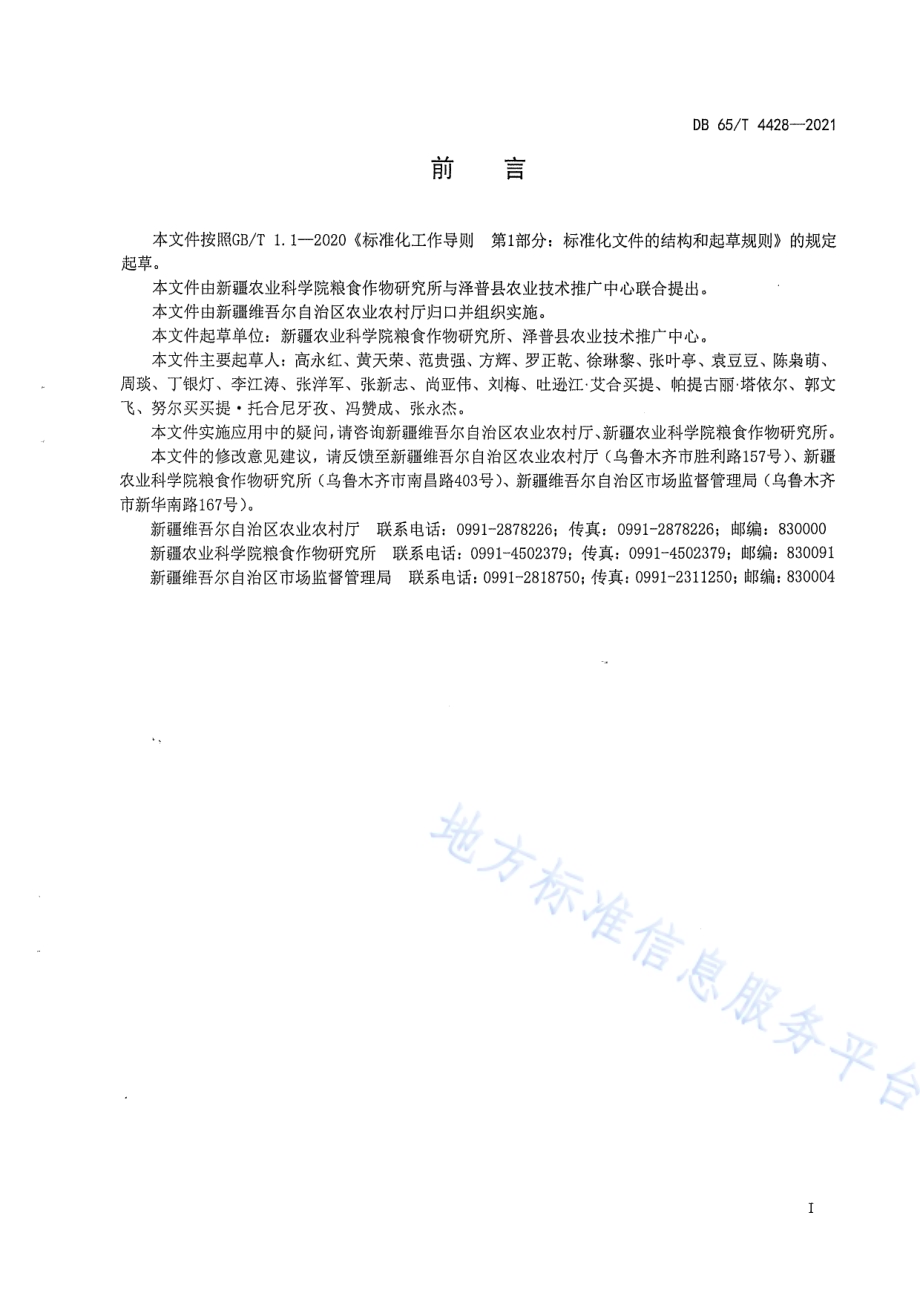 DB 65/T 4428—2021

前　言

本文件按照GB/T 1.1—2020《标准化工作导则　第1部分：标准化文件的结构和起草规则》的规定起草。

本文件由新疆农业科学院粮食作物研究所与泽普县农业技术推广中心联合提出。

本文件由新疆维吾尔自治区农业农村厅归口并组织实施。

本文件起草单位：新疆农业科学院粮食作物研究所、泽普县农业技术推广中心。

本文件主要起草人：高永红、黄天荣、范贵强、方辉、罗正乾、徐琳黎、张叶亭、袁豆豆、陈枭萌、周琰、丁银灯、李江涛、张洋军、张新志、尚亚伟、刘梅、吐逊江·艾合买提、帕提古丽·塔依尔、郭文飞、努尔买买提·托合尼牙孜、冯赞成、张永杰。

本文件实施应用中的疑问，请咨询新疆维吾尔自治区农业农村厅、新疆农业科学院粮食作物研究所。

本文件的修改意见建议，请反馈至新疆维吾尔自治区农业农村厅（乌鲁木齐市胜利路157号）、新疆农业科学院粮食作物研究所（乌鲁木齐市南昌路403号）、新疆维吾尔自治区市场监督管理局（乌鲁木齐市新华南路167号）。

新疆维吾尔自治区农业农村厅　联系电话：0991-2878226；传真：0991-2878226；邮编：830000

新疆农业科学院粮食作物研究所　联系电话：0991-4502379；传真：0991-4502379；邮编：830091

新疆维吾尔自治区市场监督管理局　联系电话：0991-2818750；传真：0991-2311250；邮编：830004

地方标准信息服务平台

I